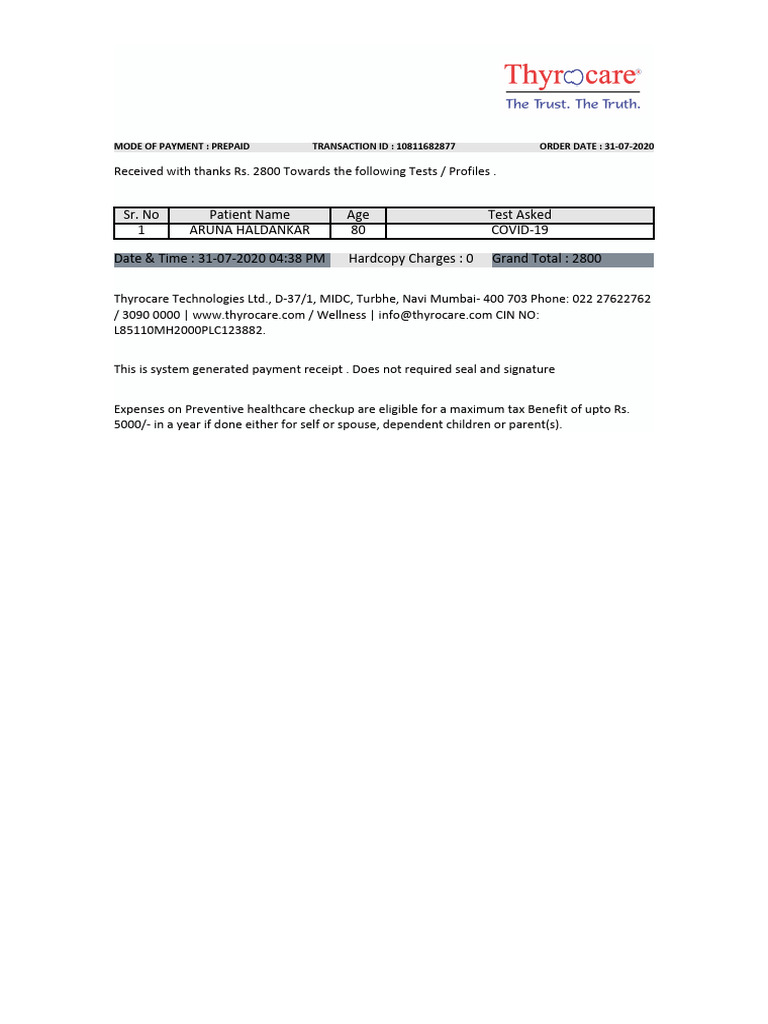 Thyrocare®
The Trust. The Truth.

MODE OF PAYMENT : PREPAID TRANSACTION ID : 10811682877 ORDER DATE : 31-07-2020

Received with thanks Rs. 2800 Towards the following Tests / Profiles .

| Sr. No | Patient Name | Age | Test Asked |
|---|---|---|---|
| 1 | ARUNA HALDANKAR | 80 | COVID-19 |

Date & Time : 31-07-2020 04:38 PM Hardcopy Charges : 0 Grand Total : 2800

Thyrocare Technologies Ltd., D-37/1, MIDC, Turbhe, Navi Mumbai- 400 703 Phone: 022 27622762 / 3090 0000 | www.thyrocare.com / Wellness | info@thyrocare.com CIN NO: L85110MH2000PLC123882.

This is system generated payment receipt . Does not required seal and signature

Expenses on Preventive healthcare checkup are eligible for a maximum tax Benefit of upto Rs. 5000/- in a year if done either for self or spouse, dependent children or parent(s).